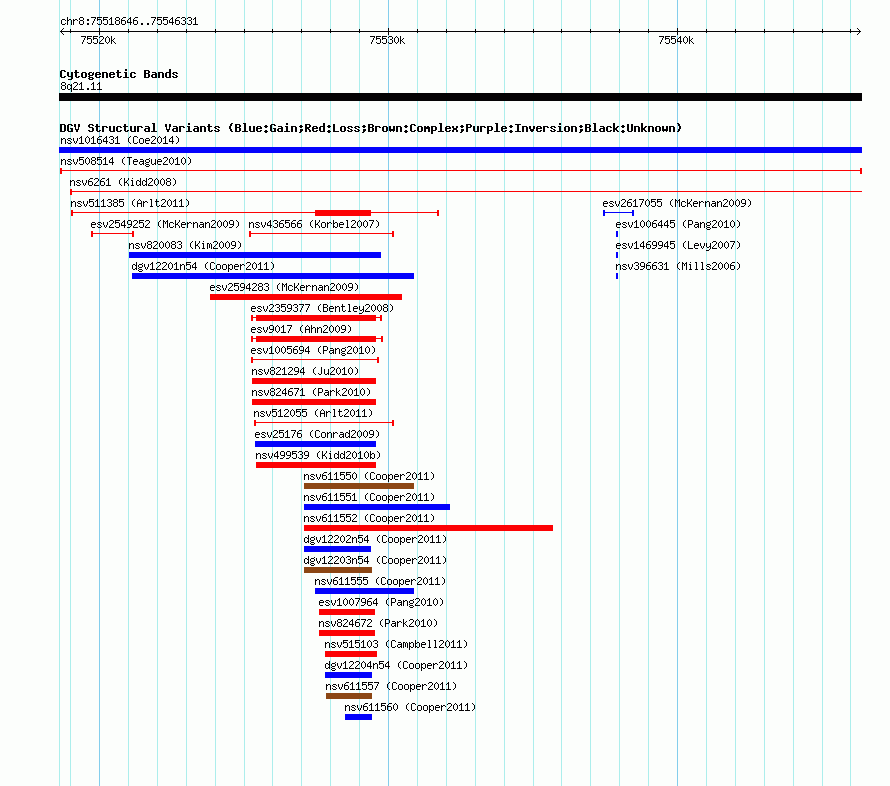 chr8:75518646..75546331

75520k

75530k

75540k

Cytogenetic Bands
8q21.11

DGV Structural Variants (Blue:Gain;Red:Loss;Brown:Complex;Purple:Inversion;Black:Unknown)

nsv1016431 (Coe2014)

nsv508514 (Teague2010)

nsv6261 (Kidd2008)

nsv511385 (Arlt2011)

esv2617055 (McKernan2009)

esv2549252 (McKernan2009)

nsv436566 (Korbel2007)

esv1006445 (Pang2010)

nsv820083 (Kim2009)

esv1469945 (Levy2007)

dgv12201n54 (Cooper2011)

nsv396631 (Mills2006)

esv2594283 (McKernan2009)

esv2359377 (Bentley2008)

esv9017 (Ahn2009)

esv1005694 (Pang2010)

nsv821294 (Ju2010)

nsv824671 (Park2010)

nsv512055 (Arlt2011)

esv25176 (Conrad2009)

nsv499539 (Kidd2010b)

nsv611550 (Cooper2011)

nsv611551 (Cooper2011)

nsv611552 (Cooper2011)

dgv12202n54 (Cooper2011)

dgv12203n54 (Cooper2011)

nsv611555 (Cooper2011)

esv1007964 (Pang2010)

nsv824672 (Park2010)

nsv515103 (Campbell2011)

dgv12204n54 (Cooper2011)

nsv611557 (Cooper2011)

nsv611560 (Cooper2011)